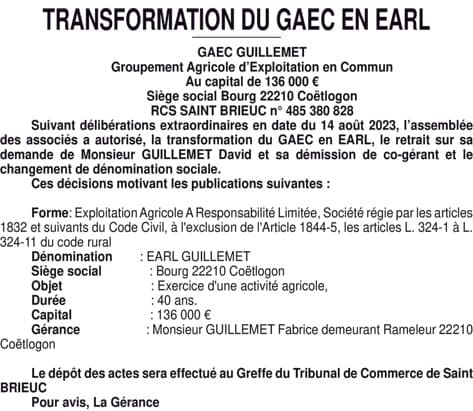 TRANSFORMATION DU GAEC EN EARL

GAEC GUILLEMET
Groupement Agricole d'Exploitation en Commun
Au capital de 136 000 €
Siège social Bourg 22210 Coëtlogon
RCS SAINT BRIEUC n° 485 380 828

Suivant délibérations extraordinaires en date du 14 août 2023, l'assemblée des associés a autorisé, la transformation du GAEC en EARL, le retrait sur sa demande de Monsieur GUILLEMET David et sa démission de co-gérant et le changement de dénomination sociale.

Ces décisions motivant les publications suivantes :

Forme: Exploitation Agricole A Responsabilité Limitée, Société régie par les articles 1832 et suivants du Code Civil, à l'exclusion de l'Article 1844-5, les articles L. 324-1 à L. 324-11 du code rural

Dénomination : EARL GUILLEMET
Siège social : Bourg 22210 Coëtlogon
Objet : Exercice d'une activité agricole,
Durée : 40 ans.
Capital : 136 000 €
Gérance : Monsieur GUILLEMET Fabrice demeurant Rameleur 22210 Coëtlogon

Le dépôt des actes sera effectué au Greffe du Tribunal de Commerce de Saint BRIEUC

Pour avis, La Gérance